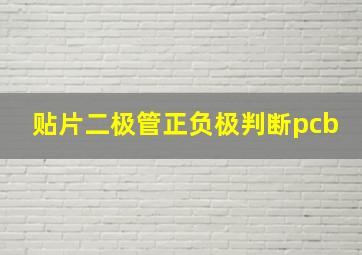 贴片二极管正负极判断pcb